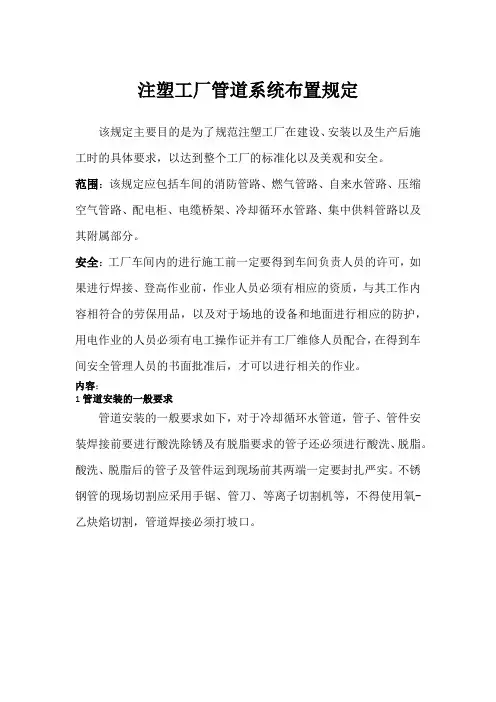 注塑工厂管道系统布置规定

该规定主要目的是为了规范注塑工厂在建设、安装以及生产后施工时的具体要求，以达到整个工厂的标准化以及美观和安全。

范围：该规定应包括车间的消防管路、燃气管路、自来水管路、压缩空气管路、配电柜、电缆桥架、冷却循环水管路、集中供料管路以及其附属部分。

安全：工厂车间内的进行施工前一定要得到车间负责人员的许可，如果进行焊接、登高作业前，作业人员必须有相应的资质，与其工作内容相符合的劳保用品，以及对于场地的设备和地面进行相应的防护，用电作业的人员必须有电工操作证并有工厂维修人员配合，在得到车间安全管理人员的书面批准后，才可以进行相关的作业。

内容：
1 管道安装的一般要求

管道安装的一般要求如下，对于冷却循环水管道，管子、管件安装焊接前要进行酸洗除锈及有脱脂要求的管子还必须进行酸洗、脱脂。酸洗、脱脂后的管子及管件运到现场前其两端一定要封扎严实。不锈钢管的现场切割应采用手锯、管刀、等离子切割机等，不得使用氧-乙炔焰切割，管道焊接必须打坡口。